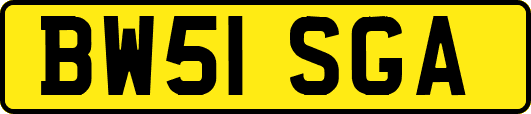 BW51 SGA